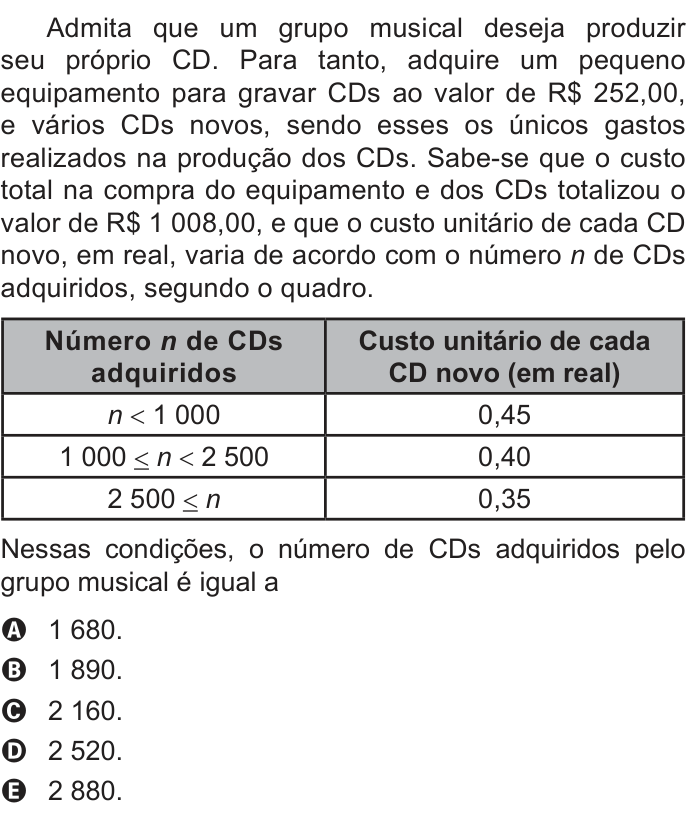 Admita que um grupo musical deseja produzir seu próprio CD. Para tanto, adquire um pequeno equipamento para gravar CDs ao valor de R$ 252,00, e vários CDs novos, sendo esses os únicos gastos realizados na produção dos CDs. Sabe-se que o custo total na compra do equipamento e dos CDs totalizou o valor de R$ 1 008,00, e que o custo unitário de cada CD novo, em real, varia de acordo com o número $n$ de CDs adquiridos, segundo o quadro.

| Número $n$ de CDs adquiridos | Custo unitário de cada CD novo (em real) |
|---|---|
| $n < 1\,000$ | 0,45 |
| $1\,000 \leq n < 2\,500$ | 0,40 |
| $2\,500 \leq n$ | 0,35 |

Nessas condições, o número de CDs adquiridos pelo grupo musical é igual a

A 1 680.
B 1 890.
C 2 160.
D 2 520.
E 2 880.